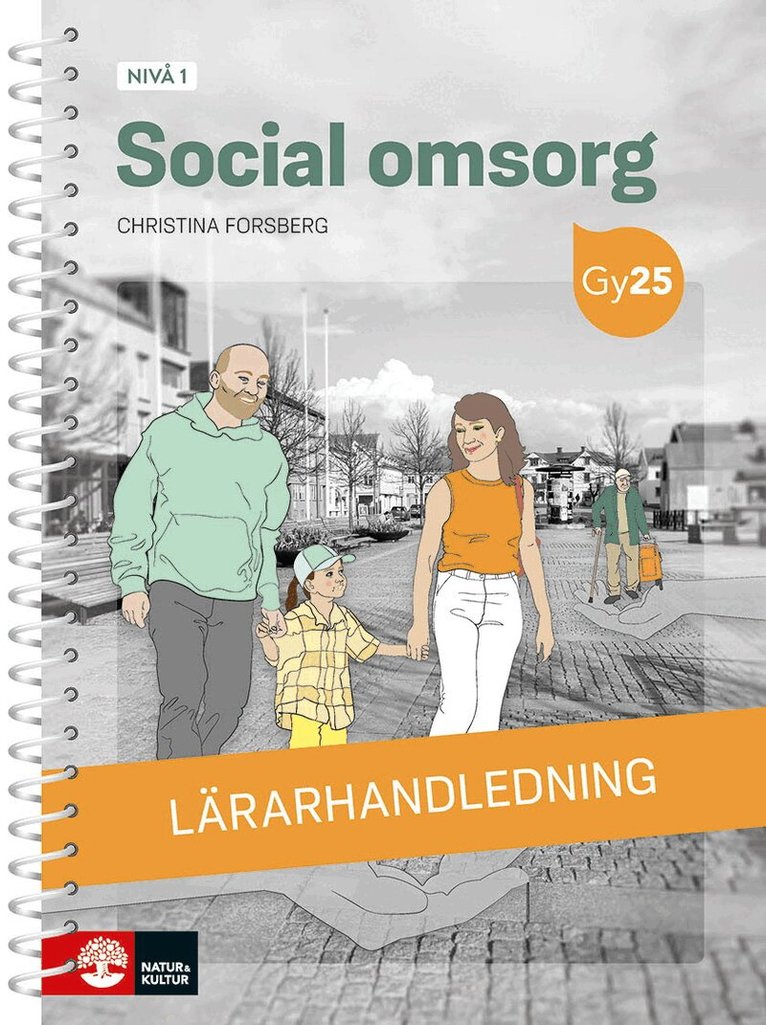 NIVÅ 1

Social omsorg

CHRISTINA FORSBERG

Gy25

LÄRARHANDLEDNING

NATUR & KULTUR